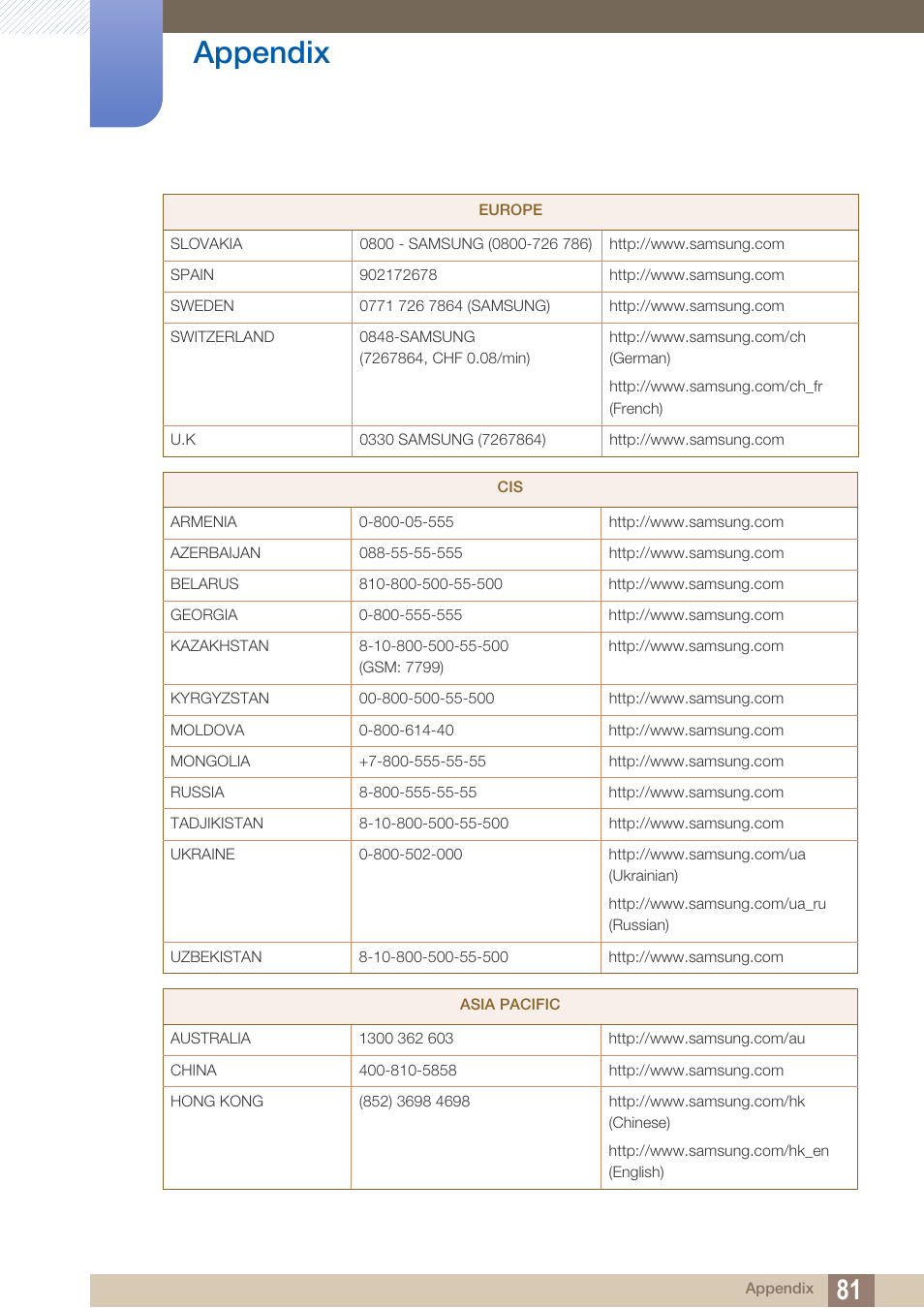 Appendix

| EUROPE | | |
|---|---|---|
| SLOVAKIA | 0800 - SAMSUNG (0800-726 786) | http://www.samsung.com |
| SPAIN | 902172678 | http://www.samsung.com |
| SWEDEN | 0771 726 7864 (SAMSUNG) | http://www.samsung.com |
| SWITZERLAND | 0848-SAMSUNG (7267864, CHF 0.08/min) | http://www.samsung.com/ch (German) http://www.samsung.com/ch_fr (French) |
| U.K | 0330 SAMSUNG (7267864) | http://www.samsung.com |

| CIS | | |
|---|---|---|
| ARMENIA | 0-800-05-555 | http://www.samsung.com |
| AZERBAIJAN | 088-55-55-555 | http://www.samsung.com |
| BELARUS | 810-800-500-55-500 | http://www.samsung.com |
| GEORGIA | 0-800-555-555 | http://www.samsung.com |
| KAZAKHSTAN | 8-10-800-500-55-500 (GSM: 7799) | http://www.samsung.com |
| KYRGYZSTAN | 00-800-500-55-500 | http://www.samsung.com |
| MOLDOVA | 0-800-614-40 | http://www.samsung.com |
| MONGOLIA | +7-800-555-55-55 | http://www.samsung.com |
| RUSSIA | 8-800-555-55-55 | http://www.samsung.com |
| TADJIKISTAN | 8-10-800-500-55-500 | http://www.samsung.com |
| UKRAINE | 0-800-502-000 | http://www.samsung.com/ua (Ukrainian) http://www.samsung.com/ua_ru (Russian) |
| UZBEKISTAN | 8-10-800-500-55-500 | http://www.samsung.com |

| ASIA PACIFIC | | |
|---|---|---|
| AUSTRALIA | 1300 362 603 | http://www.samsung.com/au |
| CHINA | 400-810-5858 | http://www.samsung.com |
| HONG KONG | (852) 3698 4698 | http://www.samsung.com/hk (Chinese) http://www.samsung.com/hk_en (English) |

Appendix 81